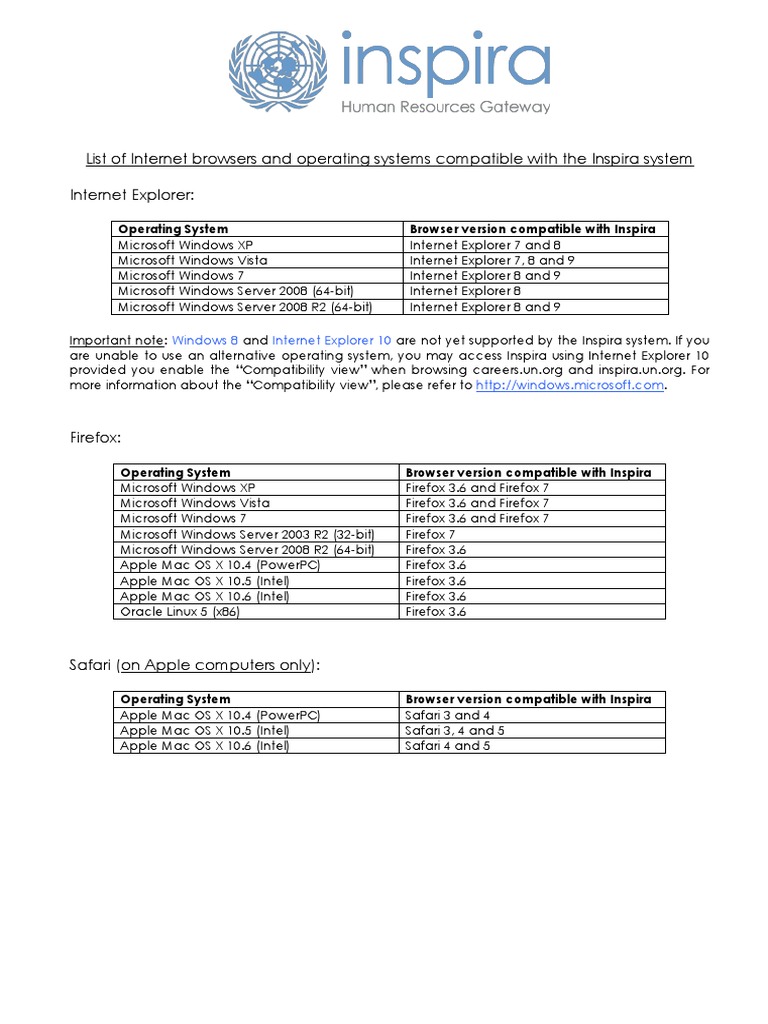 inspira
Human Resources Gateway

List of Internet browsers and operating systems compatible with the Inspira system

Internet Explorer:

| Operating System | Browser version compatible with Inspira |
|---|---|
| Microsoft Windows XP | Internet Explorer 7 and 8 |
| Microsoft Windows Vista | Internet Explorer 7, 8 and 9 |
| Microsoft Windows 7 | Internet Explorer 8 and 9 |
| Microsoft Windows Server 2008 (64-bit) | Internet Explorer 8 |
| Microsoft Windows Server 2008 R2 (64-bit) | Internet Explorer 8 and 9 |

Important note: Windows 8 and Internet Explorer 10 are not yet supported by the Inspira system. If you are unable to use an alternative operating system, you may access Inspira using Internet Explorer 10 provided you enable the "Compatibility view" when browsing careers.un.org and inspira.un.org. For more information about the "Compatibility view", please refer to http://windows.microsoft.com.

Firefox:

| Operating System | Browser version compatible with Inspira |
|---|---|
| Microsoft Windows XP | Firefox 3.6 and Firefox 7 |
| Microsoft Windows Vista | Firefox 3.6 and Firefox 7 |
| Microsoft Windows 7 | Firefox 3.6 and Firefox 7 |
| Microsoft Windows Server 2003 R2 (32-bit) | Firefox 7 |
| Microsoft Windows Server 2008 R2 (64-bit) | Firefox 3.6 |
| Apple Mac OS X 10.4 (PowerPC) | Firefox 3.6 |
| Apple Mac OS X 10.5 (Intel) | Firefox 3.6 |
| Apple Mac OS X 10.6 (Intel) | Firefox 3.6 |
| Oracle Linux 5 (x86) | Firefox 3.6 |

Safari (on Apple computers only):

| Operating System | Browser version compatible with Inspira |
|---|---|
| Apple Mac OS X 10.4 (PowerPC) | Safari 3 and 4 |
| Apple Mac OS X 10.5 (Intel) | Safari 3, 4 and 5 |
| Apple Mac OS X 10.6 (Intel) | Safari 4 and 5 |